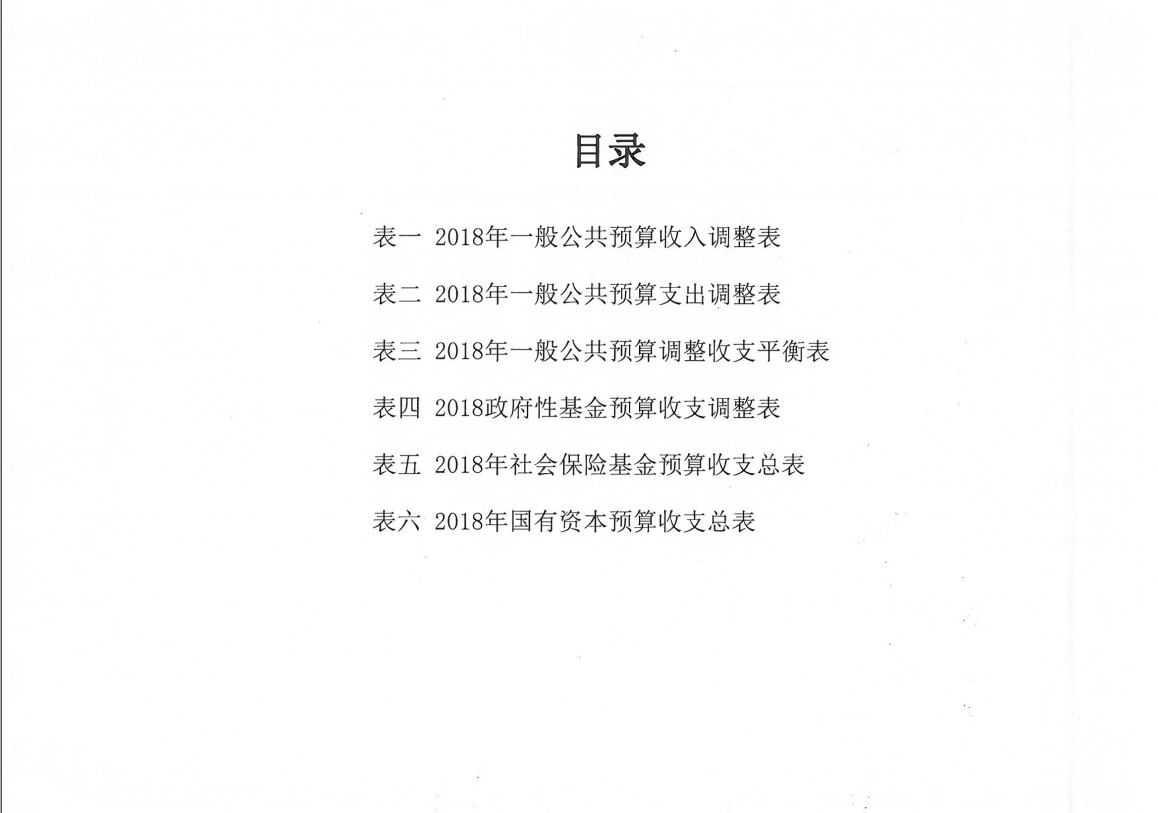 目录

表一 2018年一般公共预算收入调整表

表二 2018年一般公共预算支出调整表

表三 2018年一般公共预算调整收支平衡表

表四 2018政府性基金预算收支调整表

表五 2018年社会保险基金预算收支总表

表六 2018年国有资本预算收支总表